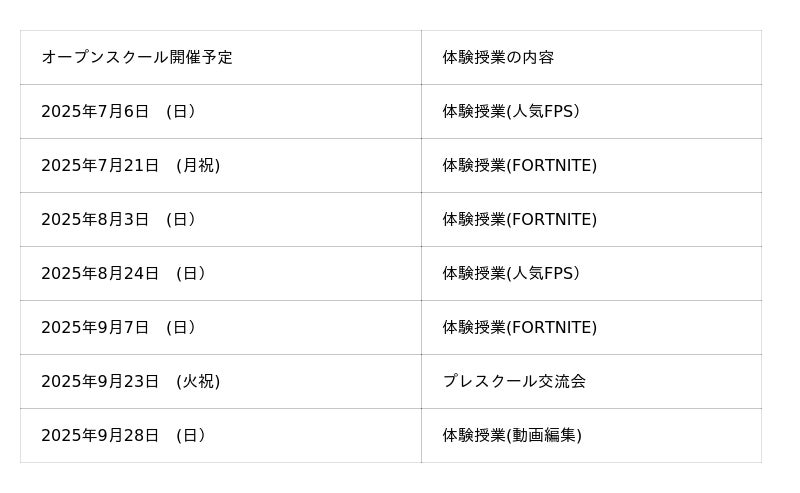 | オープンスクール開催予定 | 体験授業の内容 |
|---|---|
| 2025年7月6日 （日） | 体験授業(人気FPS) |
| 2025年7月21日 (月祝) | 体験授業(FORTNITE) |
| 2025年8月3日 （日） | 体験授業(FORTNITE) |
| 2025年8月24日 （日） | 体験授業(人気FPS) |
| 2025年9月7日 （日） | 体験授業(FORTNITE) |
| 2025年9月23日 (火祝) | プレスクール交流会 |
| 2025年9月28日 （日） | 体験授業(動画編集) |